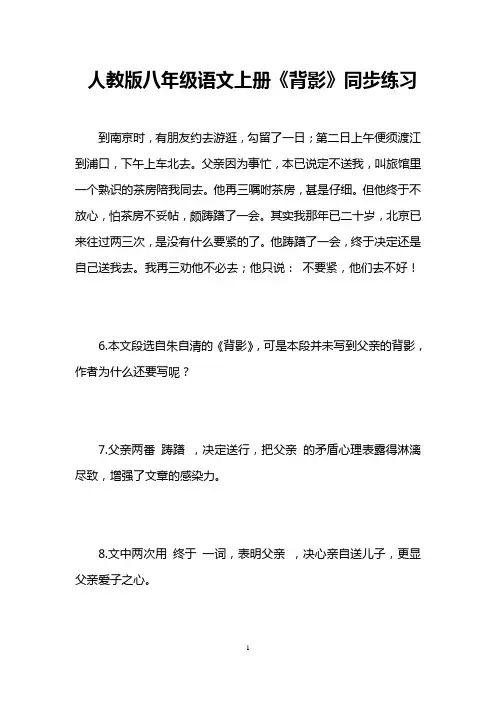 人教版八年级语文上册《背影》同步练习

到南京时，有朋友约去游逛，勾留了一日；第二日上午便须渡江到浦口，下午上车北去。父亲因为事忙，本已说定不送我，叫旅馆里一个熟识的茶房陪我同去。他再三嘱咐茶房，甚是仔细。但他终于不放心，怕茶房不妥帖，颇踌躇了一会。其实我那年已二十岁，北京已来往过两三次，是没有什么要紧的了。他踌躇了一会，终于决定还是自己送我去。我再三劝他不必去；他只说： 不要紧，他们去不好！

6.本文段选自朱自清的《背影》，可是本段并未写到父亲的背影，作者为什么还要写呢？

7.父亲两番 踌躇 ，决定送行，把父亲 的矛盾心理表露得淋漓尽致，增强了文章的感染力。

8.文中两次用 终于 一词，表明父亲 ，决心亲自送儿子，更显父亲爱子之心。

1